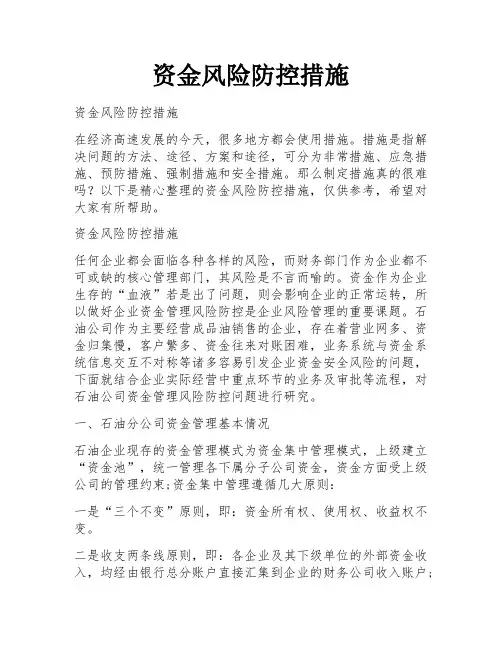 资金风险防控措施

资金风险防控措施

在经济高速发展的今天，很多地方都会使用措施。措施是指解决问题的方法、途径、方案和途径，可分为非常措施、应急措施、预防措施、强制措施和安全措施。那么制定措施真的很难吗？以下是精心整理的资金风险防控措施，仅供参考，希望对大家有所帮助。

资金风险防控措施

任何企业都会面临各种各样的风险，而财务部门作为企业都不可或缺的核心管理部门，其风险是不言而喻的。资金作为企业生存的“血液”若是出了问题，则会影响企业的正常运转，所以做好企业资金管理风险防控是企业风险管理的重要课题。石油公司作为主要经营成品油销售的企业，存在着营业网多、资金归集慢，客户繁多、资金往来对账困难，业务系统与资金系统信息交互不对称等诸多容易引发企业资金安全风险的问题，下面就结合企业实际经营中重点环节的业务及审批等流程，对石油公司资金管理风险防控问题进行研究。

一、石油分公司资金管理基本情况

石油企业现存的资金管理模式为资金集中管理模式，上级建立“资金池”，统一管理各下属分子公司资金，资金方面受上级公司的管理约束;资金集中管理遵循几大原则:

一是“三个不变”原则，即：资金所有权、使用权、收益权不变。

二是收支两条线原则，即：各企业及其下级单位的外部资金收入，均经由银行总分账户直接汇集到企业的财务公司收入账户;